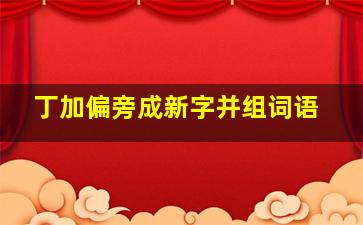 丁加偏旁成新字并组词语